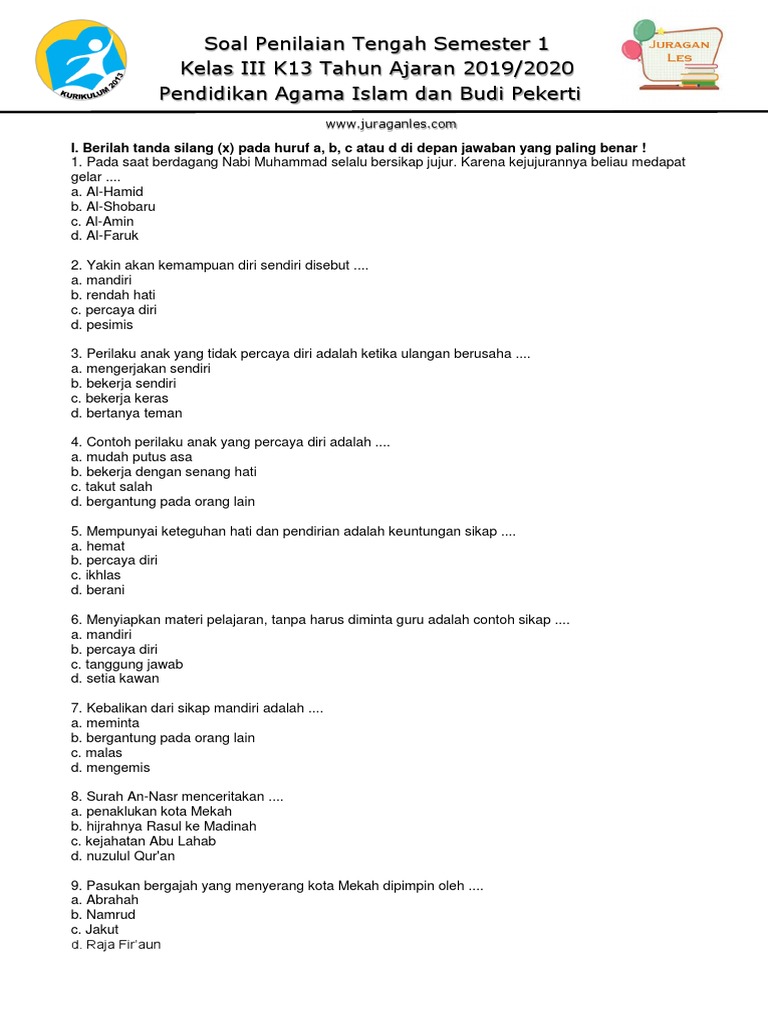 KURIKULUM 2013

Soal Penilaian Tengah Semester 1
Kelas III K13 Tahun Ajaran 2019/2020
Pendidikan Agama Islam dan Budi Pekerti

JURAGAN LES

www.juraganles.com

I. Berilah tanda silang (x) pada huruf a, b, c atau d di depan jawaban yang paling benar !
1. Pada saat berdagang Nabi Muhammad selalu bersikap jujur. Karena kejujurannya beliau medapat gelar ....
a. Al-Hamid
b. Al-Shobaru
c. Al-Amin
d. Al-Faruk

2. Yakin akan kemampuan diri sendiri disebut ....
a. mandiri
b. rendah hati
c. percaya diri
d. pesimis

3. Perilaku anak yang tidak percaya diri adalah ketika ulangan berusaha ....
a. mengerjakan sendiri
b. bekerja sendiri
c. bekerja keras
d. bertanya teman

4. Contoh perilaku anak yang percaya diri adalah ....
a. mudah putus asa
b. bekerja dengan senang hati
c. takut salah
d. bergantung pada orang lain

5. Mempunyai keteguhan hati dan pendirian adalah keuntungan sikap ....
a. hemat
b. percaya diri
c. ikhlas
d. berani

6. Menyiapkan materi pelajaran, tanpa harus diminta guru adalah contoh sikap ....
a. mandiri
b. percaya diri
c. tanggung jawab
d. setia kawan

7. Kebalikan dari sikap mandiri adalah ....
a. meminta
b. bergantung pada orang lain
c. malas
d. mengemis

8. Surah An-Nasr menceritakan ....
a. penaklukan kota Mekah
b. hijrahnya Rasul ke Madinah
c. kejahatan Abu Lahab
d. nuzulul Qur'an

9. Pasukan bergajah yang menyerang kota Mekah dipimpin oleh ....
a. Abrahah
b. Namrud
c. Jakut
d. Raja Fir'aun